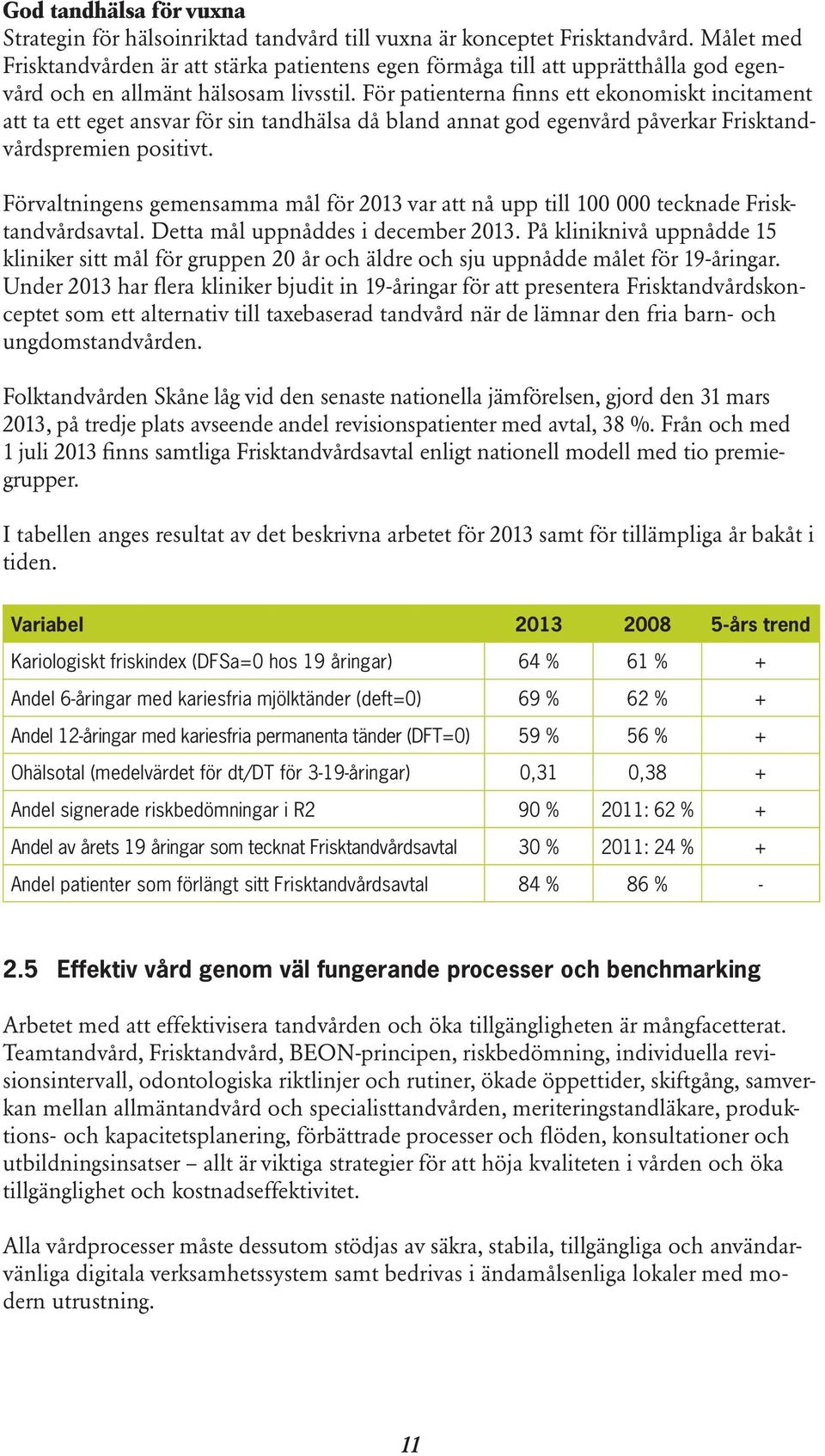 God tandhälsa för vuxna
Strategin för hälsoinriktad tandvård till vuxna är konceptet Frisktandvård. Målet med Frisktandvården är att stärka patientens egen förmåga till att upprätthålla god egenvård och en allmänt hälsosam livsstil. För patienterna finns ett ekonomiskt incitament att ta ett eget ansvar för sin tandhälsa då bland annat god egenvård påverkar Frisktandvårdspremien positivt.

Förvaltningens gemensamma mål för 2013 var att nå upp till 100 000 tecknade Frisktandvårdsavtal. Detta mål uppnåddes i december 2013. På kliniknivå uppnådde 15 kliniker sitt mål för gruppen 20 år och äldre och sju uppnådde målet för 19-åringar. Under 2013 har flera kliniker bjudit in 19-åringar för att presentera Frisktandvårdskonceptet som ett alternativ till taxebaserad tandvård när de lämnar den fria barn- och ungdomstandvården.

Folktandvården Skåne låg vid den senaste nationella jämförelsen, gjord den 31 mars 2013, på tredje plats avseende andel revisionspatienter med avtal, 38 %. Från och med 1 juli 2013 finns samtliga Frisktandvårdsavtal enligt nationell modell med tio premiegrupper.

I tabellen anges resultat av det beskrivna arbetet för 2013 samt för tillämpliga år bakåt i tiden.

| Variabel | 2013 | 2008 | 5-års trend |
|---|---|---|---|
| Kariologiskt friskindex (DFSa=0 hos 19 åringar) | 64 % | 61 % | + |
| Andel 6-åringar med kariesfria mjölktänder (deft=0) | 69 % | 62 % | + |
| Andel 12-åringar med kariesfria permanenta tänder (DFT=0) | 59 % | 56 % | + |
| Ohälsotal (medelvärdet för dt/DT för 3-19-åringar) | 0,31 | 0,38 | + |
| Andel signerade riskbedömningar i R2 | 90 % | 2011: 62 % | + |
| Andel av årets 19 åringar som tecknat Frisktandvårdsavtal | 30 % | 2011: 24 % | + |
| Andel patienter som förlängt sitt Frisktandvårdsavtal | 84 % | 86 % | - |

2.5 Effektiv vård genom väl fungerande processer och benchmarking

Arbetet med att effektivisera tandvården och öka tillgängligheten är mångfacetterat. Teamtandvård, Frisktandvård, BEON-principen, riskbedömning, individuella revisionsintervall, odontologiska riktlinjer och rutiner, ökade öppettider, skiftgång, samverkan mellan allmäntandvård och specialisttandvården, meriteringstandläkare, produktions- och kapacitetsplanering, förbättrade processer och flöden, konsultationer och utbildningsinsatser – allt är viktiga strategier för att höja kvaliteten i vården och öka tillgänglighet och kostnadseffektivitet.

Alla vårdprocesser måste dessutom stödjas av säkra, stabila, tillgängliga och användarvänliga digitala verksamhetssystem samt bedrivas i ändamålsenliga lokaler med modern utrustning.

11